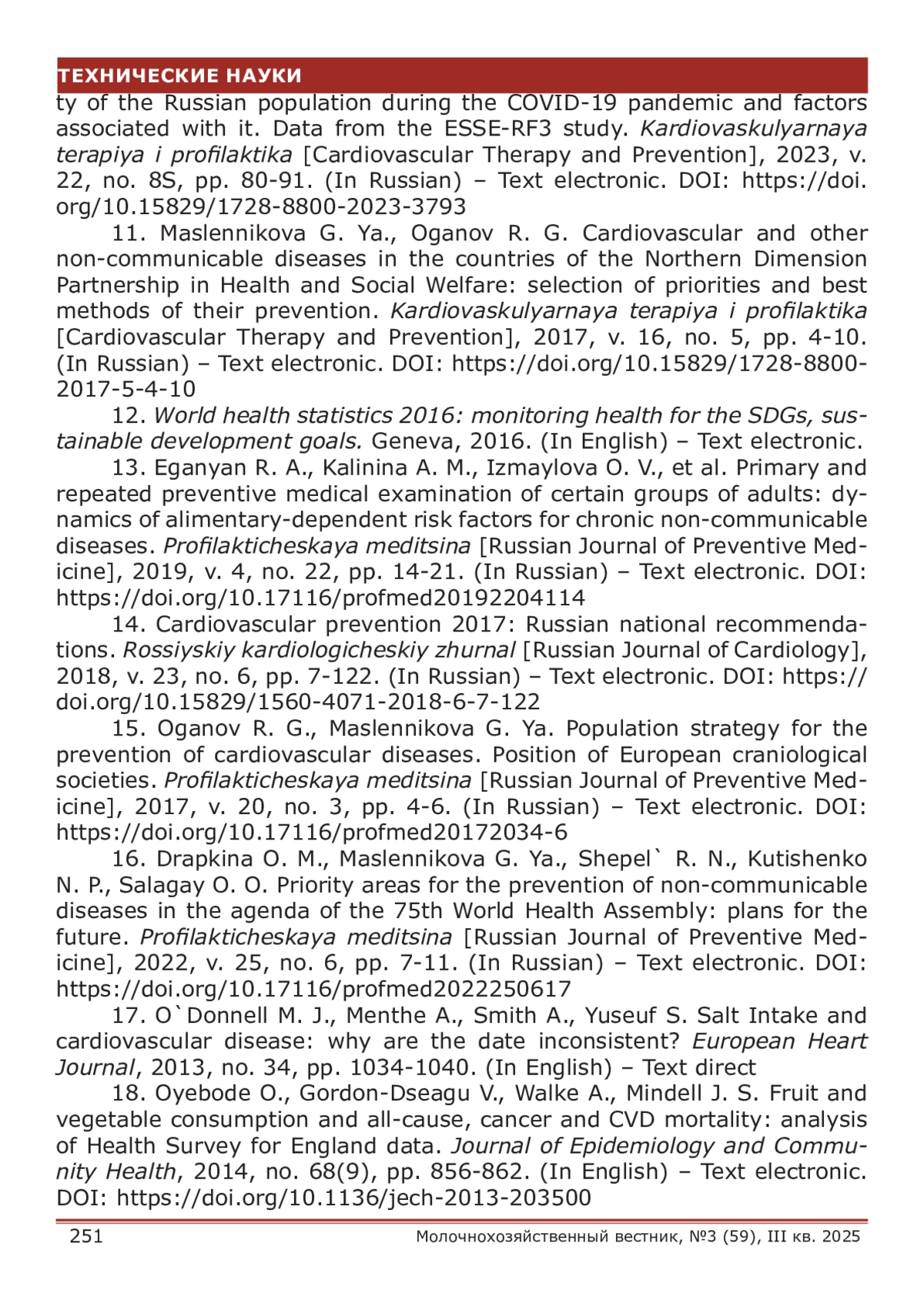 ТЕХНИЧЕСКИЕ НАУКИ

ty of the Russian population during the COVID-19 pandemic and factors associated with it. Data from the ESSE-RF3 study. Kardiovaskulyarnaya terapiya i profilaktika [Cardiovascular Therapy and Prevention], 2023, v. 22, no. 8S, pp. 80-91. (In Russian) – Text electronic. DOI: https://doi.org/10.15829/1728-8800-2023-3793

11. Maslennikova G. Ya., Oganov R. G. Cardiovascular and other non-communicable diseases in the countries of the Northern Dimension Partnership in Health and Social Welfare: selection of priorities and best methods of their prevention. Kardiovaskulyarnaya terapiya i profilaktika [Cardiovascular Therapy and Prevention], 2017, v. 16, no. 5, pp. 4-10. (In Russian) – Text electronic. DOI: https://doi.org/10.15829/1728-8800-2017-5-4-10

12. World health statistics 2016: monitoring health for the SDGs, sustainable development goals. Geneva, 2016. (In English) – Text electronic.

13. Eganyan R. A., Kalinina A. M., Izmaylova O. V., et al. Primary and repeated preventive medical examination of certain groups of adults: dynamics of alimentary-dependent risk factors for chronic non-communicable diseases. Profilakticheskaya meditsina [Russian Journal of Preventive Medicine], 2019, v. 4, no. 22, pp. 14-21. (In Russian) – Text electronic. DOI: https://doi.org/10.17116/profmed20192204114

14. Cardiovascular prevention 2017: Russian national recommendations. Rossiyskiy kardiologicheskiy zhurnal [Russian Journal of Cardiology], 2018, v. 23, no. 6, pp. 7-122. (In Russian) – Text electronic. DOI: https://doi.org/10.15829/1560-4071-2018-6-7-122

15. Oganov R. G., Maslennikova G. Ya. Population strategy for the prevention of cardiovascular diseases. Position of European craniological societies. Profilakticheskaya meditsina [Russian Journal of Preventive Medicine], 2017, v. 20, no. 3, pp. 4-6. (In Russian) – Text electronic. DOI: https://doi.org/10.17116/profmed20172034-6

16. Drapkina O. M., Maslennikova G. Ya., Shepel` R. N., Kutishenko N. P., Salagay O. O. Priority areas for the prevention of non-communicable diseases in the agenda of the 75th World Health Assembly: plans for the future. Profilakticheskaya meditsina [Russian Journal of Preventive Medicine], 2022, v. 25, no. 6, pp. 7-11. (In Russian) – Text electronic. DOI: https://doi.org/10.17116/profmed2022250617

17. O`Donnell M. J., Menthe A., Smith A., Yuseuf S. Salt Intake and cardiovascular disease: why are the date inconsistent? European Heart Journal, 2013, no. 34, pp. 1034-1040. (In English) – Text direct

18. Oyebode O., Gordon-Dseagu V., Walke A., Mindell J. S. Fruit and vegetable consumption and all-cause, cancer and CVD mortality: analysis of Health Survey for England data. Journal of Epidemiology and Community Health, 2014, no. 68(9), pp. 856-862. (In English) – Text electronic. DOI: https://doi.org/10.1136/jech-2013-203500

251 Молочнохозяйственный вестник, №3 (59), III кв. 2025